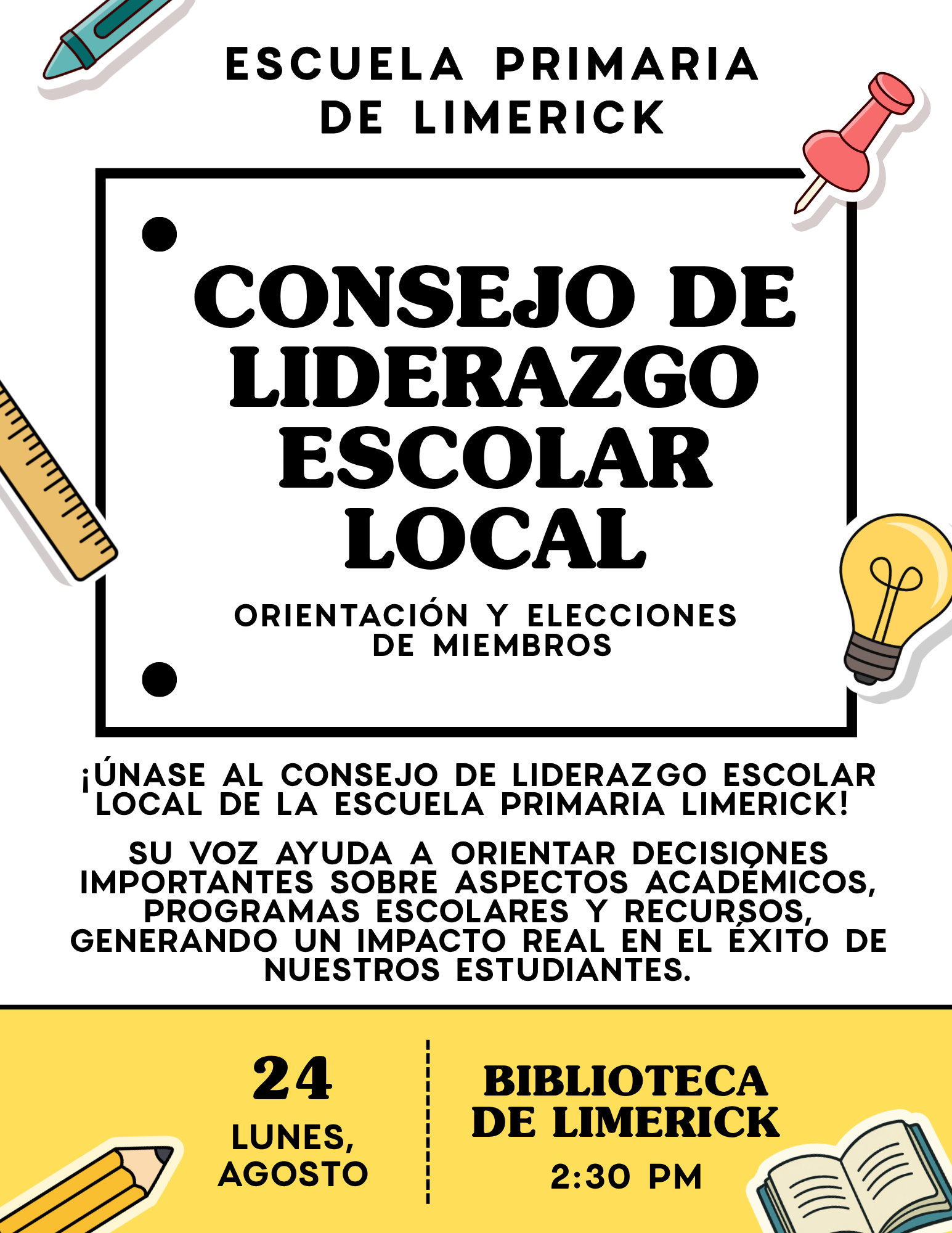 ESCUELA PRIMARIA
DE LIMERICK

CONSEJO DE
LIDERAZGO
ESCOLAR
LOCAL

ORIENTACIÓN Y ELECCIONES
DE MIEMBROS

¡ÚNASE AL CONSEJO DE LIDERAZGO ESCOLAR LOCAL DE LA ESCUELA PRIMARIA LIMERICK!

SU VOZ AYUDA A ORIENTAR DECISIONES IMPORTANTES SOBRE ASPECTOS ACADÉMICOS, PROGRAMAS ESCOLARES Y RECURSOS, GENERANDO UN IMPACTO REAL EN EL ÉXITO DE NUESTROS ESTUDIANTES.

24
LUNES,
AGOSTO

BIBLIOTECA
DE LIMERICK
2:30 PM